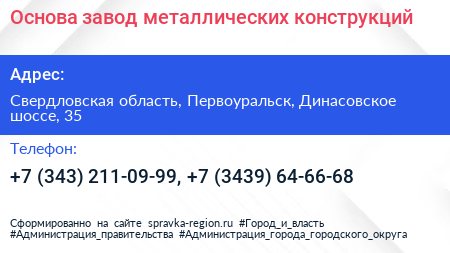 Основа завод металлических конструкций

Адрес:

Свердловская область, Первоуральск, Динасовское шоссе, 35

Телефон:

+7 (343) 211-09-99, +7 (3439) 64-66-68

Сформированно на сайте spravka-region.ru #Город_и_власть #Администрация_правительства #Администрация_города_городского_округа